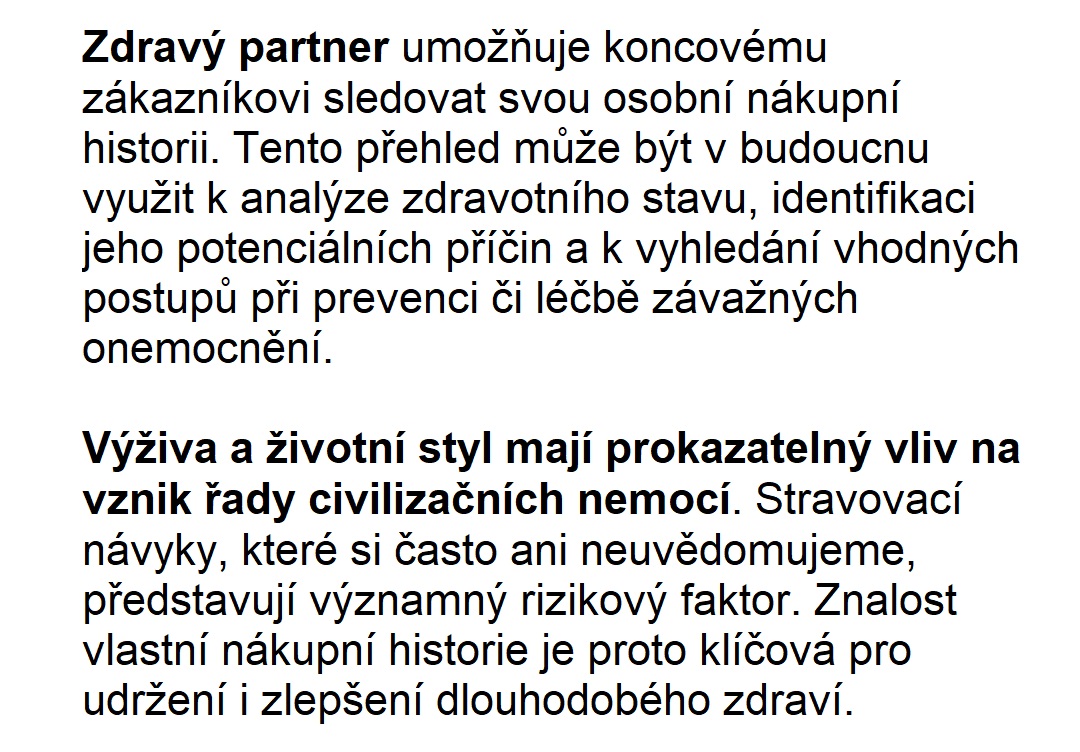 Zdravý partner umožňuje koncovému zákazníkovi sledovat svou osobní nákupní historii. Tento přehled může být v budoucnu využit k analýze zdravotního stavu, identifikaci jeho potenciálních příčin a k vyhledání vhodných postupů při prevenci či léčbě závažných onemocnění.

Výživa a životní styl mají prokazatelný vliv na vznik řady civilizačních nemocí. Stravovací návyky, které si často ani neuvědomujeme, představují významný rizikový faktor. Znalost vlastní nákupní historie je proto klíčová pro udržení i zlepšení dlouhodobého zdraví.